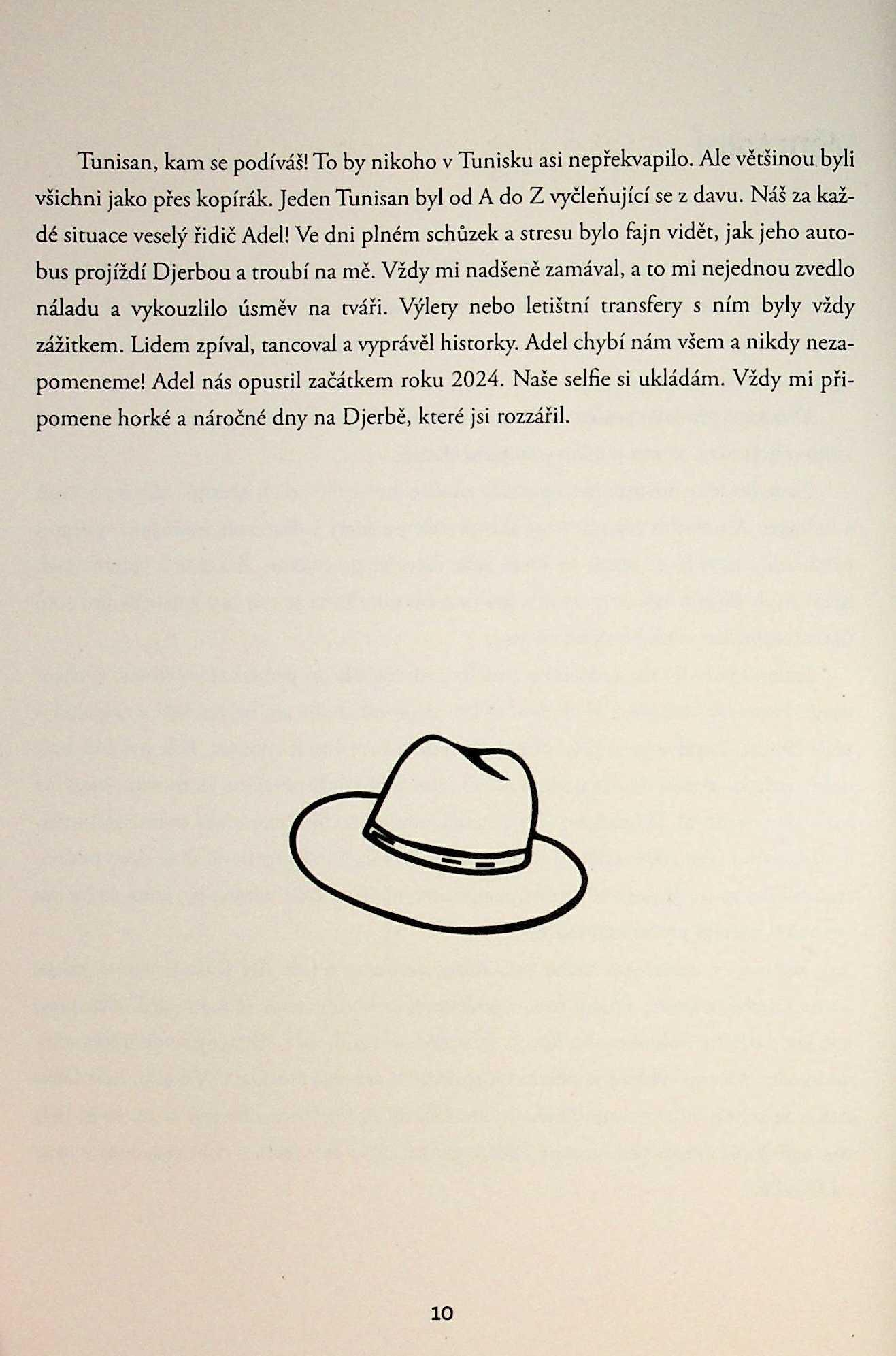 Tunisan, kam se podíváš! To by nikoho v Tunisku asi nepřekvapilo. Ale většinou byli všichni jako přes kopírák. Jeden Tunisan byl od A do Z vyčleňující se z davu. Náš za každé situace veselý řidič Adel! Ve dni plném schůzek a stresu bylo fajn vidět, jak jeho autobus projíždí Djerbou a troubí na mě. Vždy mi nadšeně zamával, a to mi nejednou zvedlo náladu a vykouzlilo úsměv na tváři. Výlety nebo letištní transfery s ním byly vždy zážitkem. Lidem zpíval, tancoval a vyprávěl historky. Adel chybí nám všem a nikdy nezapomeneme! Adel nás opustil začátkem roku 2024. Naše selfie si ukládám. Vždy mi připomene horké a náročné dny na Djerbě, které jsi rozzářil.

10